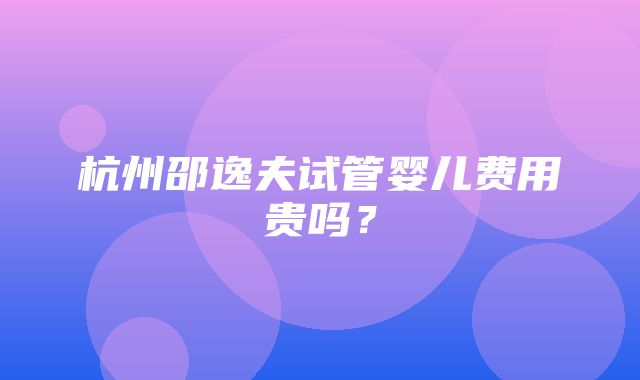 杭州邵逸夫试管婴儿费用贵吗？